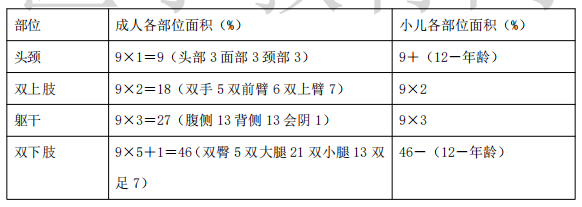 | 部位 | 成人各部位面积（%） | 小儿各部位面积（%） |
|---|---|---|
| 头颈 | 9×1＝9（头部 3 面部 3 颈部 3） | 9＋（12－年龄） |
| 双上肢 | 9×2＝18（双手 5 双前臂 6 双上臂 7） | 9×2 |
| 躯干 | 9×3＝27（腹侧 13 背侧 13 会阴 1） | 9×3 |
| 双下肢 | 9×5＋1＝46（双臀 5 双大腿 21 双小腿 13 双足 7） | 46－（12－年龄） |